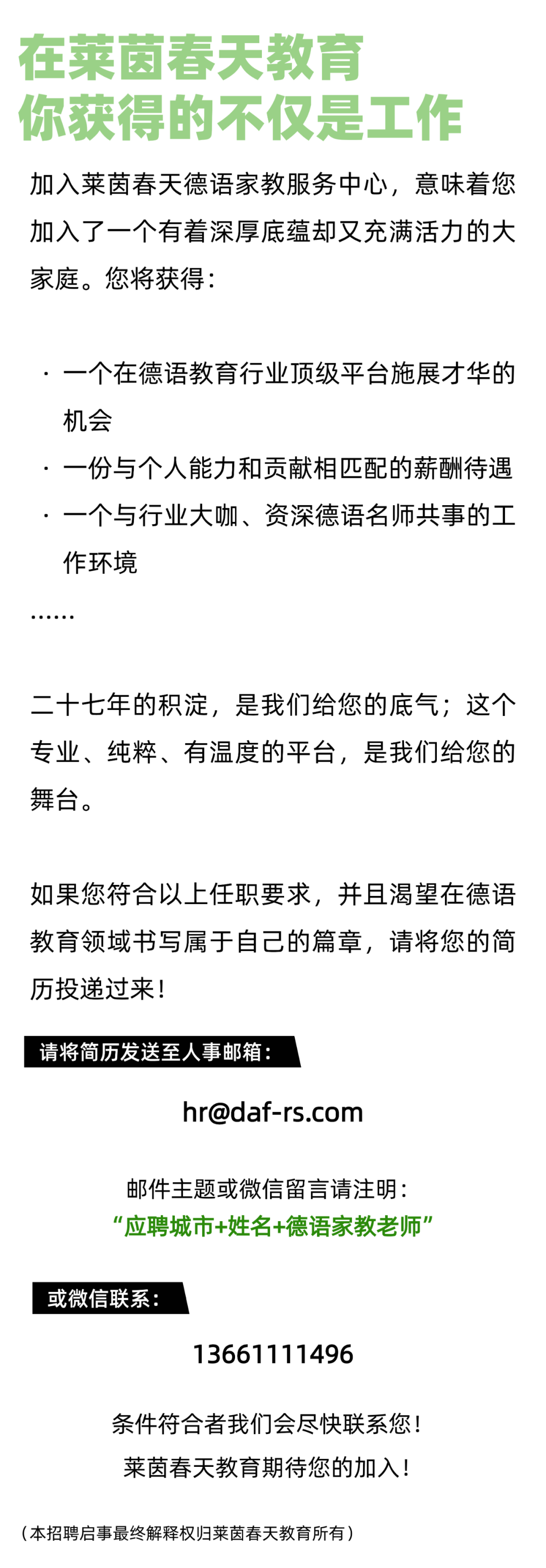 在莱茵春天教育
你获得的不仅是工作

加入莱茵春天德语家教服务中心，意味着您加入了一个有着深厚底蕴却又充满活力的大家庭。您将获得：

· 一个在德语教育行业顶级平台施展才华的机会
· 一份与个人能力和贡献相匹配的薪酬待遇
· 一个与行业大咖、资深德语名师共事的工作环境
……

二十七年的积淀，是我们给您的底气；这个专业、纯粹、有温度的平台，是我们给您的舞台。

如果您符合以上任职要求，并且渴望在德语教育领域书写属于自己的篇章，请将您的简历投递过来！

请将简历发送至人事邮箱：

hr@daf-rs.com

邮件主题或微信留言请注明：
“应聘城市+姓名+德语家教老师”

或微信联系：

13661111496

条件符合者我们会尽快联系您！
莱茵春天教育期待您的加入！

（本招聘启事最终解释权归莱茵春天教育所有）